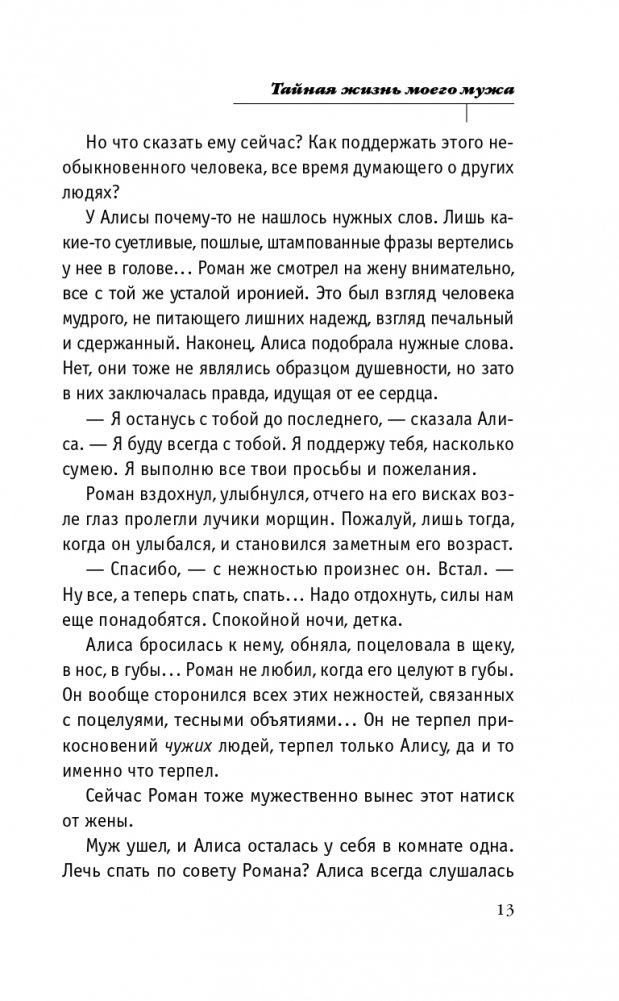 Тайная жизнь моего мужа

Но что сказать ему сейчас? Как поддержать этого необыкновенного человека, все время думающего о других людях?

У Алисы почему-то не нашлось нужных слов. Лишь какие-то суетливые, пошлые, штампованные фразы вертелись у нее в голове... Роман же смотрел на жену внимательно, все с той же усталой иронией. Это был взгляд человека мудрого, не питающего лишних надежд, взгляд печальный и сдержанный. Наконец, Алиса подобрала нужные слова. Нет, они тоже не являлись образцом душевности, но зато в них заключалась правда, идущая от ее сердца.

— Я останусь с тобой до последнего, — сказала Алиса. — Я буду всегда с тобой. Я поддержу тебя, насколько сумею. Я выполню все твои просьбы и пожелания.

Роман вздохнул, улыбнулся, отчего на его висках возле глаз пролегли лучики морщин. Пожалуй, лишь тогда, когда он улыбался, и становился заметным его возраст.

— Спасибо, — с нежностью произнес он. Встал. — Ну все, а теперь спать, спать... Надо отдохнуть, силы нам еще понадобятся. Спокойной ночи, детка.

Алиса бросилась к нему, обняла, поцеловала в щеку, в нос, в губы... Роман не любил, когда его целуют в губы. Он вообще сторонился всех этих нежностей, связанных с поцелуями, тесными объятиями... Он не терпел прикосновений чужих людей, терпел только Алису, да и то именно что терпел.

Сейчас Роман тоже мужественно вынес этот натиск от жены.

Муж ушел, и Алиса осталась у себя в комнате одна. Лечь спать по совету Романа? Алиса всегда слушалась

13